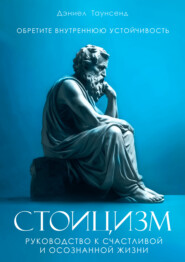 Дэниел Таунсенд

ОБРЕТИТЕ ВНУТРЕННЮЮ УСТОЙЧИВОСТЬ

СТОИЦИЗМ

РУКОВОДСТВО К СЧАСТЛИВОЙ И ОСОЗНАННОЙ ЖИЗНИ